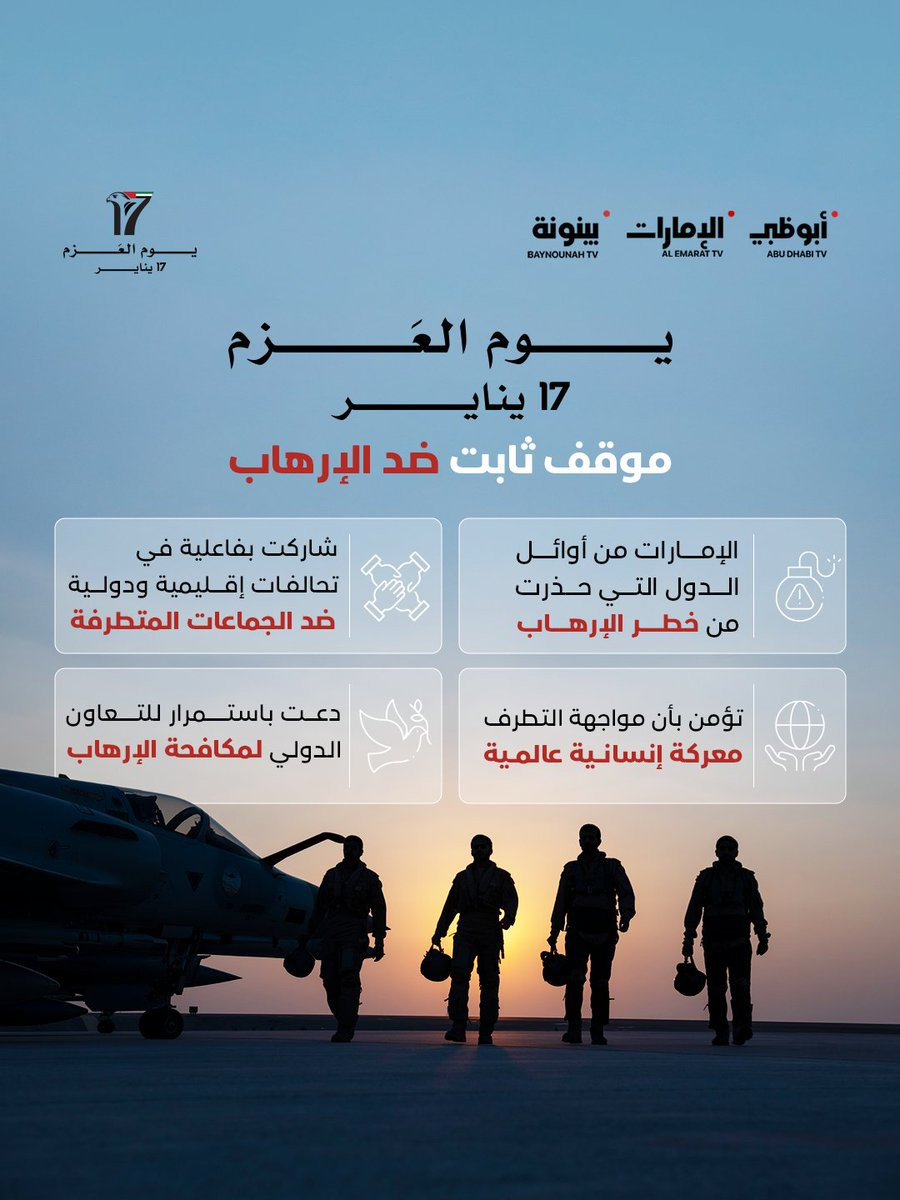 أبوظبي
ABU DHABI TV

الإمارات
AL EMARAT TV

بينونة
BAYNOUNAH TV

17
يوم العَزم
17 يناير

يوم العَزم
17 يناير
موقف ثابت ضد الإرهاب

الإمارات من أوائل الدول التي حذرت من خطر الإرهاب

شاركت بفاعلية في تحالفات إقليمية ودولية ضد الجماعات المتطرفة

تؤمن بأن مواجهة التطرف معركة إنسانية عالمية

دعت باستمرار للتعاون الدولي لمكافحة الإرهاب